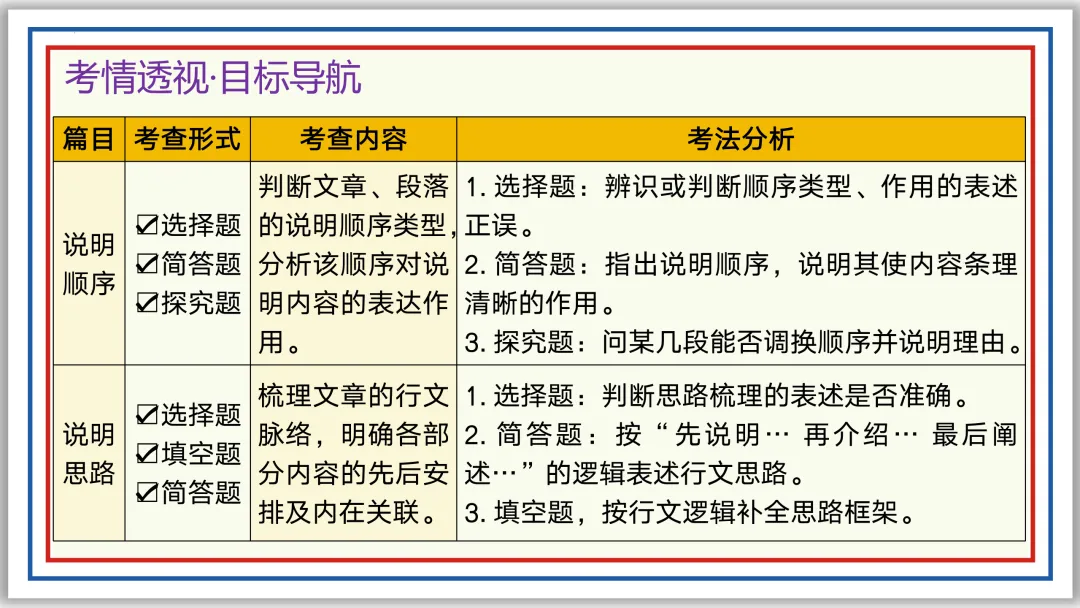 考情透视·目标导航

| 篇目 | 考查形式 | 考查内容 | 考法分析 |
|---|---|---|---|
| 说明顺序 | ☑选择题 ☑简答题 ☑探究题 | 判断文章、段落的说明顺序类型，分析该顺序对说明内容的表达作用。 | 1. 选择题：辨识或判断顺序类型、作用的表述正误。 2. 简答题：指出说明顺序，说明其使内容条理清晰的作用。 3. 探究题：问某几段能否调换顺序并说明理由。 |
| 说明思路 | ☑选择题 ☑填空题 ☑简答题 | 梳理文章的行文脉络，明确各部分内容的先后安排及内在关联。 | 1. 选择题：判断思路梳理的表述是否准确。 2. 简答题：按“先说明… 再介绍… 最后阐述…”的逻辑表述行文思路。 3. 填空题，按行文逻辑补全思路框架。 |